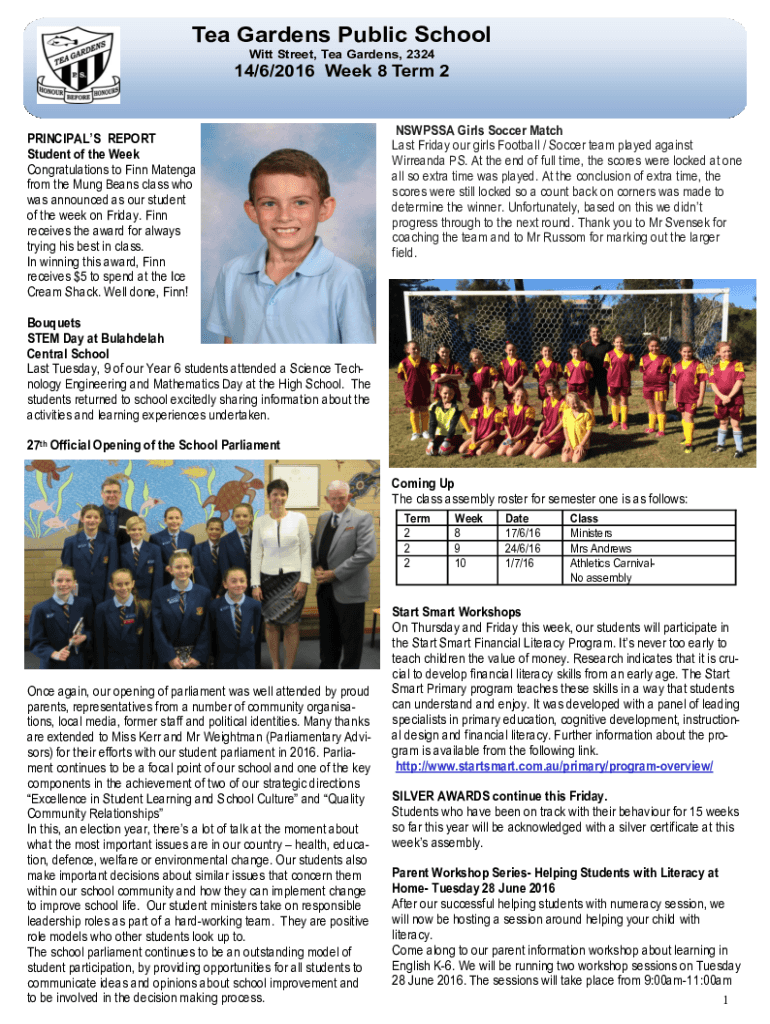 TEA GARDENS
P S
HONOUR BEFORE HONOURS

Tea Gardens Public School
Witt Street, Tea Gardens, 2324
14/6/2016 Week 8 Term 2

PRINCIPAL'S REPORT
Student of the Week
Congratulations to Finn Matenga from the Mung Beans class who was announced as our student of the week on Friday. Finn receives the award for always trying his best in class.
In winning this award, Finn receives $5 to spend at the Ice Cream Shack. Well done, Finn!

Bouquets
STEM Day at Bulahdelah Central School
Last Tuesday, 9 of our Year 6 students attended a Science Technology Engineering and Mathematics Day at the High School. The students returned to school excitedly sharing information about the activities and learning experiences undertaken.

27th Official Opening of the School Parliament

Once again, our opening of parliament was well attended by proud parents, representatives from a number of community organisations, local media, former staff and political identities. Many thanks are extended to Miss Kerr and Mr Weightman (Parliamentary Advisors) for their efforts with our student parliament in 2016. Parliament continues to be a focal point of our school and one of the key components in the achievement of two of our strategic directions "Excellence in Student Learning and School Culture" and "Quality Community Relationships"
In this, an election year, there's a lot of talk at the moment about what the most important issues are in our country – health, education, defence, welfare or environmental change. Our students also make important decisions about similar issues that concern them within our school community and how they can implement change to improve school life. Our student ministers take on responsible leadership roles as part of a hard-working team. They are positive role models who other students look up to.
The school parliament continues to be an outstanding model of student participation, by providing opportunities for all students to communicate ideas and opinions about school improvement and to be involved in the decision making process.

NSWPSSA Girls Soccer Match
Last Friday our girls Football / Soccer team played against Wirreanda PS. At the end of full time, the scores were locked at one all so extra time was played. At the conclusion of extra time, the scores were still locked so a count back on corners was made to determine the winner. Unfortunately, based on this we didn't progress through to the next round. Thank you to Mr Svensek for coaching the team and to Mr Russom for marking out the larger field.

Coming Up
The class assembly roster for semester one is as follows:

| Term | Week | Date | Class |
|---|---|---|---|
| 2 | 8 | 17/6/16 | Ministers |
| 2 | 9 | 24/6/16 | Mrs Andrews |
| 2 | 10 | 1/7/16 | Athletics Carnival- No assembly |

Start Smart Workshops
On Thursday and Friday this week, our students will participate in the Start Smart Financial Literacy Program. It's never too early to teach children the value of money. Research indicates that it is crucial to develop financial literacy skills from an early age. The Start Smart Primary program teaches these skills in a way that students can understand and enjoy. It was developed with a panel of leading specialists in primary education, cognitive development, instructional design and financial literacy. Further information about the program is available from the following link.
http://www.startsmart.com.au/primary/program-overview/

SILVER AWARDS continue this Friday.
Students who have been on track with their behaviour for 15 weeks so far this year will be acknowledged with a silver certificate at this week's assembly.

Parent Workshop Series- Helping Students with Literacy at Home- Tuesday 28 June 2016
After our successful helping students with numeracy session, we will now be hosting a session around helping your child with literacy.
Come along to our parent information workshop about learning in English K-6. We will be running two workshop sessions on Tuesday 28 June 2016. The sessions will take place from 9:00am-11:00am

1